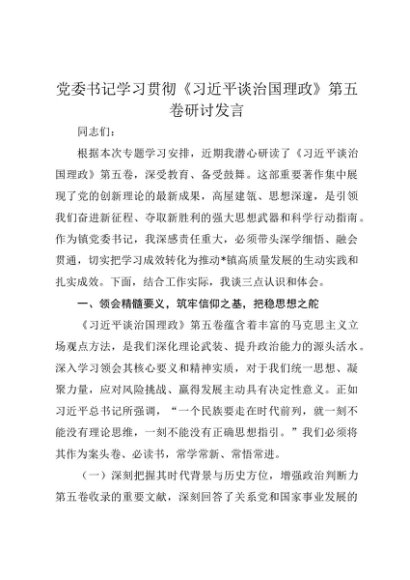 党委书记学习贯彻《习近平谈治国理政》第五卷研讨发言

同志们：

根据本次专题学习安排，近期我潜心研读了《习近平谈治国理政》第五卷，深受教育、备受鼓舞。这部重要著作集中展现了党的创新理论的最新成果，高屋建瓴、思想深邃，是引领我们奋进新征程、夺取新胜利的强大思想武器和科学行动指南。作为镇党委书记，我深感责任重大，必须带头深学细悟、融会贯通，切实把学习成效转化为推动*镇高质量发展的生动实践和扎实成效。下面，结合工作实际，我谈三点认识和体会。

一、领会精髓要义，筑牢信仰之基，把稳思想之舵

《习近平谈治国理政》第五卷蕴含着丰富的马克思主义立场观点方法，是我们深化理论武装、提升政治能力的源头活水。深入学习领会其核心要义和精神实质，对于我们统一思想、凝聚力量，应对风险挑战、赢得发展主动具有决定性意义。正如习近平总书记所强调，“一个民族要走在时代前列，就一刻不能没有理论思维，一刻不能没有正确思想指引。”我们必须将其作为案头卷、必读书，常学常新、常悟常进。

（一）深刻把握其时代背景与历史方位，增强政治判断力第五卷收录的重要文献，深刻回答了关系党和国家事业发展的